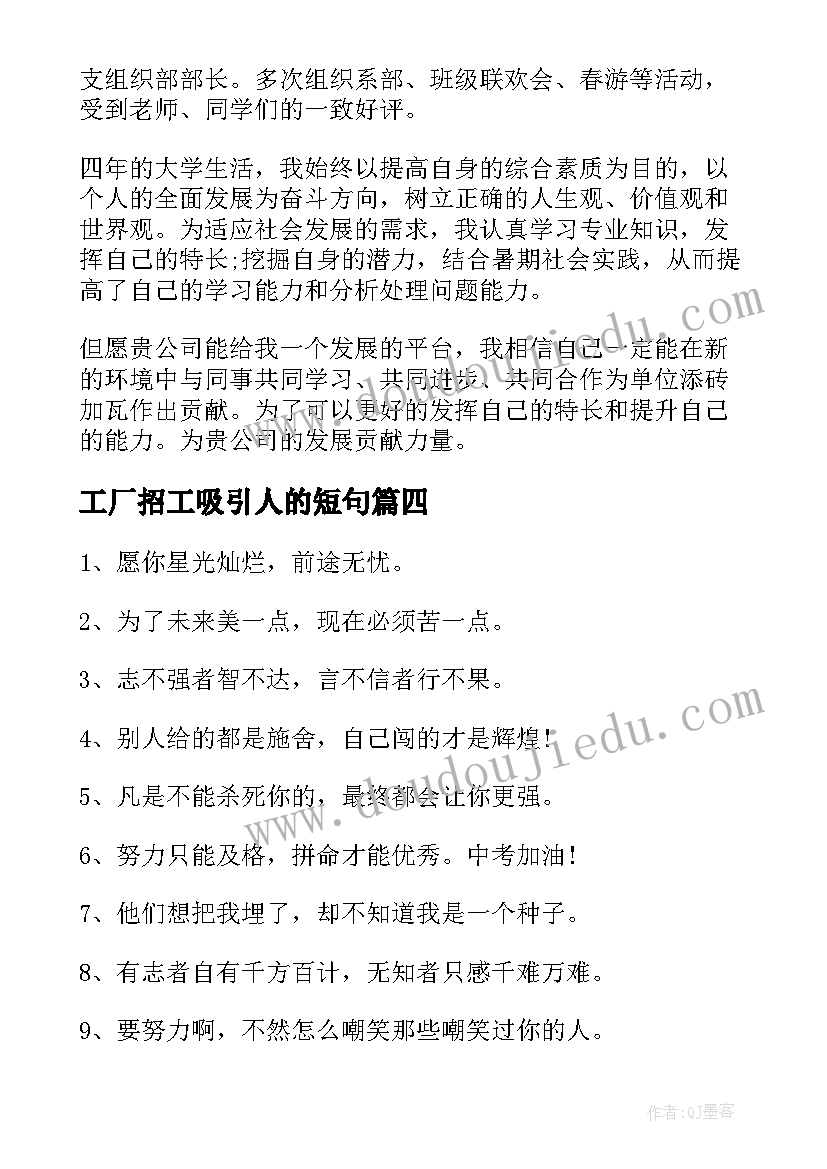 支组织部部长。多次组织系部、班级联欢会、春游等活动，受到老师、同学们的一致好评。

四年的大学生活，我始终以提高自身的综合素质为目的，以个人的全面发展为奋斗方向，树立正确的人生观、价值观和世界观。为适应社会发展的需求，我认真学习专业知识，发挥自己的特长;挖掘自身的潜力，结合暑期社会实践，从而提高了自己的学习能力和分析处理问题能力。

但愿贵公司能给我一个发展的平台，我相信自己一定能在新的环境中与同事共同学习、共同进步、共同合作为单位添砖加瓦作出贡献。为了可以更好的发挥自己的特长和提升自己的能力。为贵公司的发展贡献力量。

工厂招工吸引人的短句篇四

1、愿你星光灿烂，前途无忧。

2、为了未来美一点，现在必须苦一点。

3、志不强者智不达，言不信者行不果。

4、别人给的都是施舍，自己闯的才是辉煌!

5、凡是不能杀死你的，最终都会让你更强。

6、努力只能及格，拼命才能优秀。中考加油!

7、他们想把我埋了，却不知道我是一个种子。

8、有志者自有千方百计，无知者只感千难万难。

9、要努力啊，不然怎么嘲笑那些嘲笑过你的人。

www.doudoujiedu.com

www.doudoujiedu.com

作者:QJ墨客